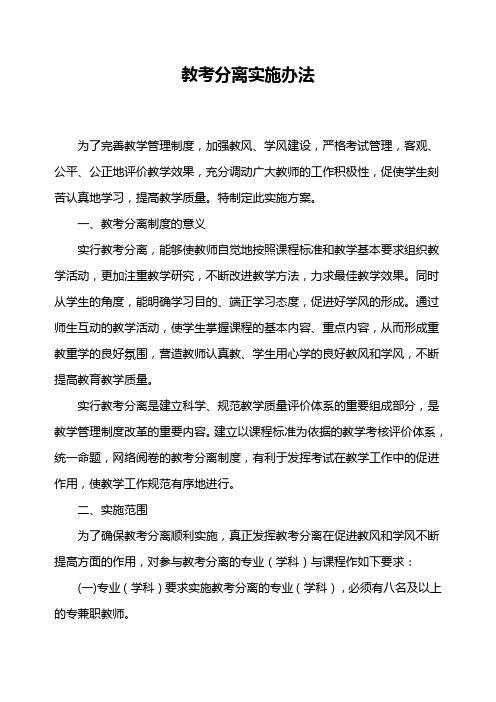 教考分离实施办法

为了完善教学管理制度，加强教风、学风建设，严格考试管理，客观、公平、公正地评价教学效果，充分调动广大教师的工作积极性，促使学生刻苦认真地学习，提高教学质量。特制定此实施方案。

一、教考分离制度的意义

实行教考分离，能够使教师自觉地按照课程标准和教学基本要求组织教学活动，更加注重教学研究，不断改进教学方法，力求最佳教学效果。同时从学生的角度，能明确学习目的、端正学习态度，促进好学风的形成。通过师生互动的教学活动，使学生掌握课程的基本内容、重点内容，从而形成重教重学的良好氛围，营造教师认真教、学生用心学的良好教风和学风，不断提高教育教学质量。

实行教考分离是建立科学、规范教学质量评价体系的重要组成部分，是教学管理制度改革的重要内容。建立以课程标准为依据的教学考核评价体系，统一命题，网络阅卷的教考分离制度，有利于发挥考试在教学工作中的促进作用，使教学工作规范有序地进行。

二、实施范围

为了确保教考分离顺利实施，真正发挥教考分离在促进教风和学风不断提高方面的作用，对参与教考分离的专业（学科）与课程作如下要求：

(一)专业（学科）要求实施教考分离的专业（学科），必须有八名及以上的专兼职教师。